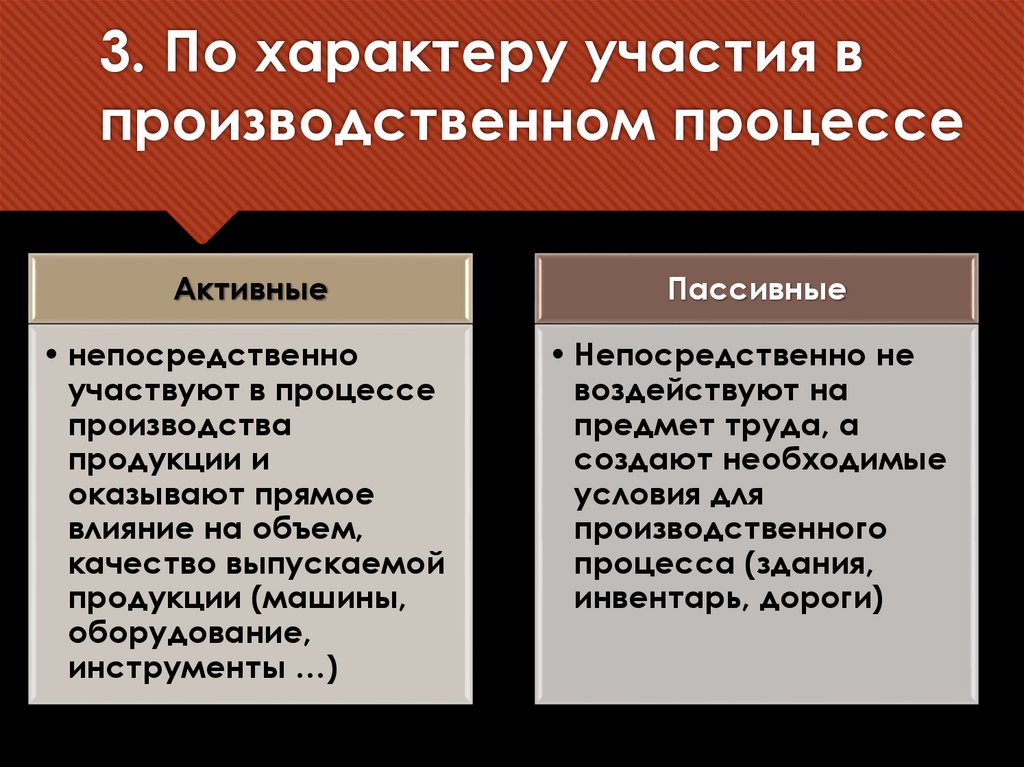 3. По характеру участия в производственном процессе

Активные

• непосредственно участвуют в процессе производства продукции и оказывают прямое влияние на объем, качество выпускаемой продукции (машины, оборудование, инструменты …)

Пассивные

• Непосредственно не воздействуют на предмет труда, а создают необходимые условия для производственного процесса (здания, инвентарь, дороги)